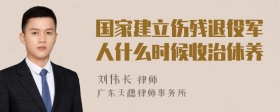 国家建立伤残退役军人什么时候收治休养

刘伟长 律师
广东天穗律师事务所